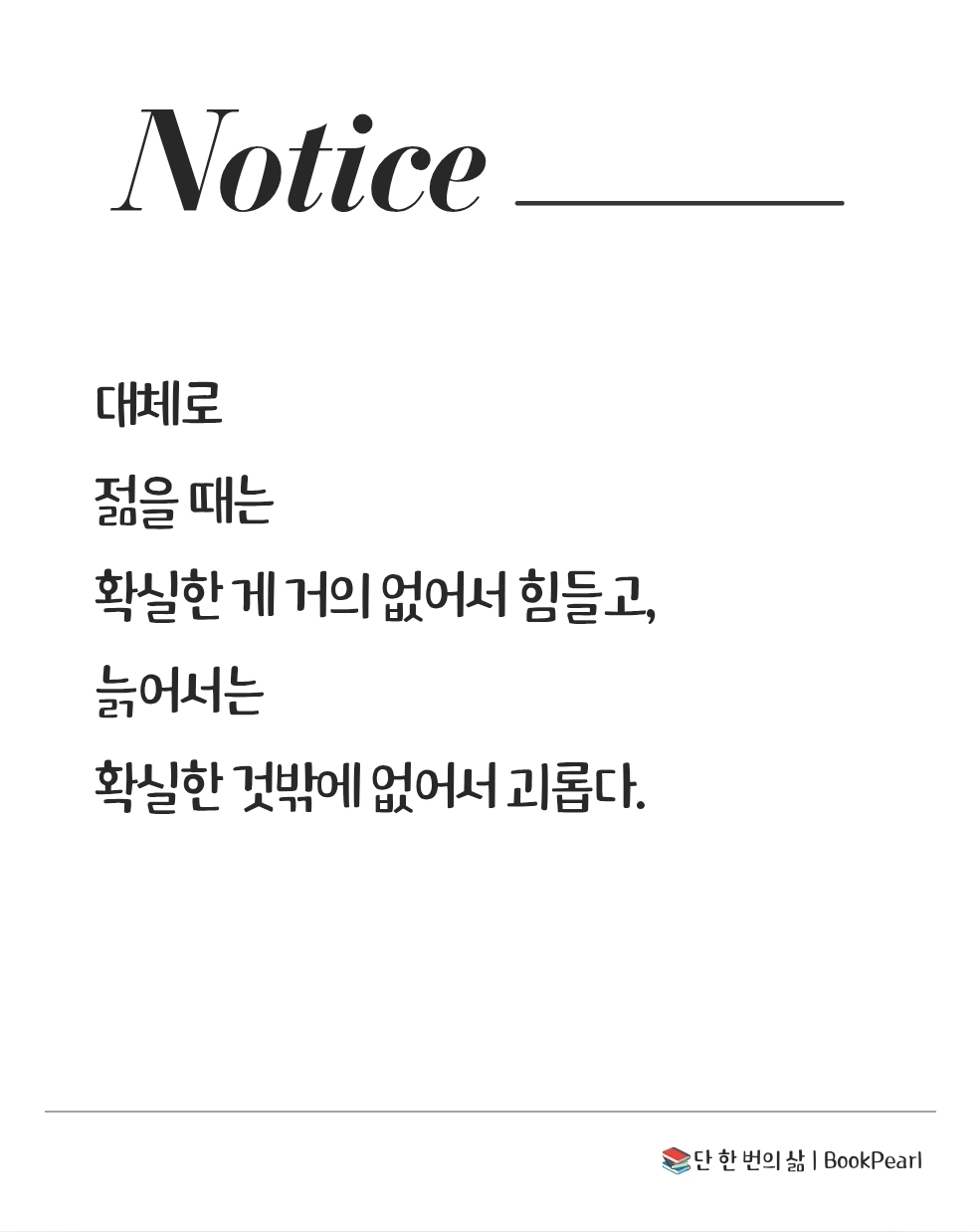 Notice

대체로

젊을 때는

확실한 게 거의 없어서 힘들고,

늙어서는

확실한 것밖에 없어서 괴롭다.

단 한 번의 삶 | BookPearl